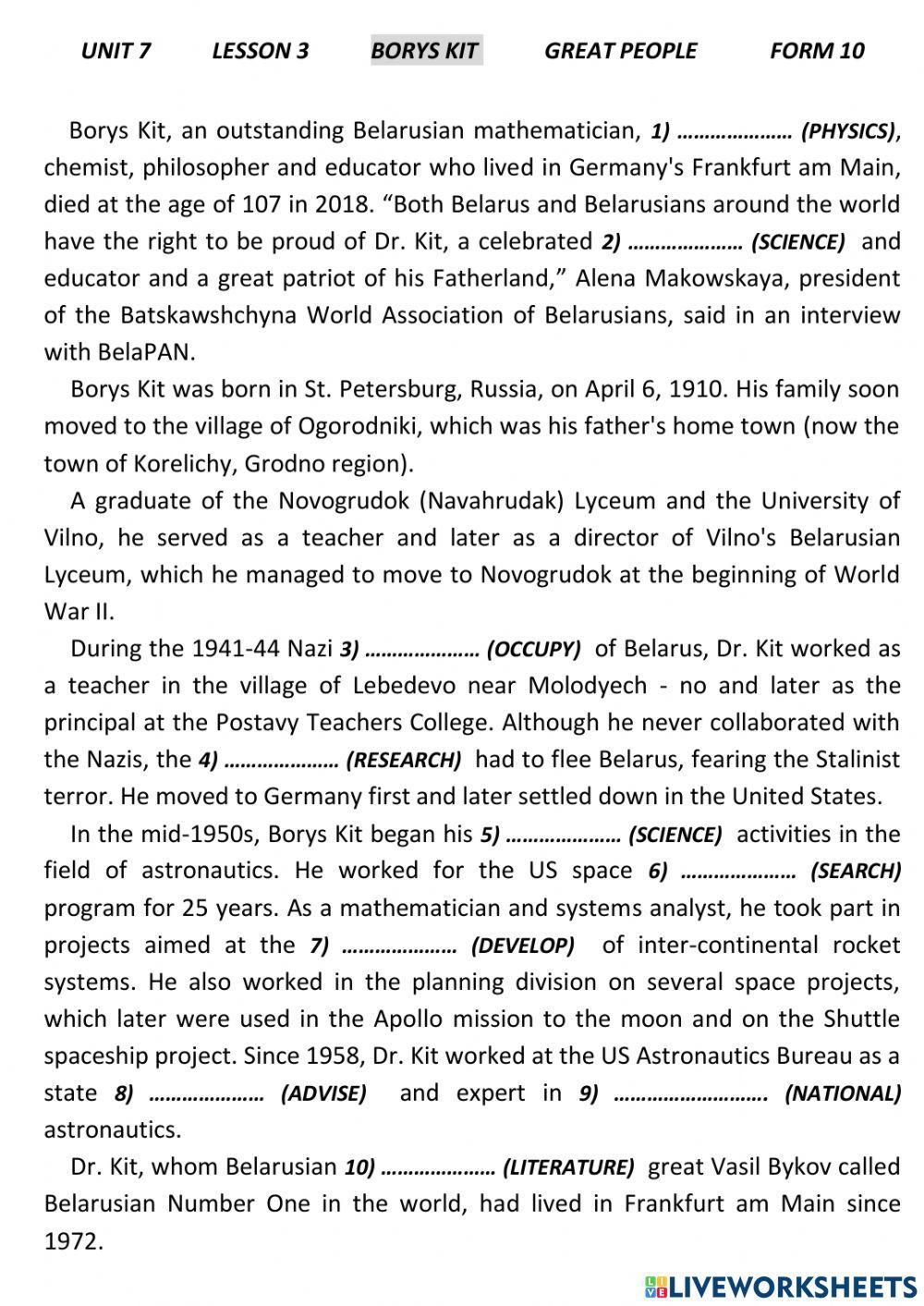 UNIT 7 LESSON 3 BORYS KIT GREAT PEOPLE FORM 10

Borys Kit, an outstanding Belarusian mathematician, 1) ………………… (PHYSICS), chemist, philosopher and educator who lived in Germany's Frankfurt am Main, died at the age of 107 in 2018. “Both Belarus and Belarusians around the world have the right to be proud of Dr. Kit, a celebrated 2) ………………… (SCIENCE) and educator and a great patriot of his Fatherland,” Alena Makowskaya, president of the Batskawshchyna World Association of Belarusians, said in an interview with BelaPAN.

Borys Kit was born in St. Petersburg, Russia, on April 6, 1910. His family soon moved to the village of Ogorodniki, which was his father's home town (now the town of Korelichy, Grodno region).

A graduate of the Novogrudok (Navahrudak) Lyceum and the University of Vilno, he served as a teacher and later as a director of Vilno's Belarusian Lyceum, which he managed to move to Novogrudok at the beginning of World War II.

During the 1941-44 Nazi 3) ………………… (OCCUPY) of Belarus, Dr. Kit worked as a teacher in the village of Lebedevo near Molodyech - no and later as the principal at the Postavy Teachers College. Although he never collaborated with the Nazis, the 4) ………………… (RESEARCH) had to flee Belarus, fearing the Stalinist terror. He moved to Germany first and later settled down in the United States.

In the mid-1950s, Borys Kit began his 5) ………………… (SCIENCE) activities in the field of astronautics. He worked for the US space 6) ………………… (SEARCH) program for 25 years. As a mathematician and systems analyst, he took part in projects aimed at the 7) ………………… (DEVELOP) of inter-continental rocket systems. He also worked in the planning division on several space projects, which later were used in the Apollo mission to the moon and on the Shuttle spaceship project. Since 1958, Dr. Kit worked at the US Astronautics Bureau as a state 8) ………………… (ADVISE) and expert in 9) ………………………. (NATIONAL) astronautics.

Dr. Kit, whom Belarusian 10) ………………… (LITERATURE) great Vasil Bykov called Belarusian Number One in the world, had lived in Frankfurt am Main since 1972.

LIVEWORKSHEETS